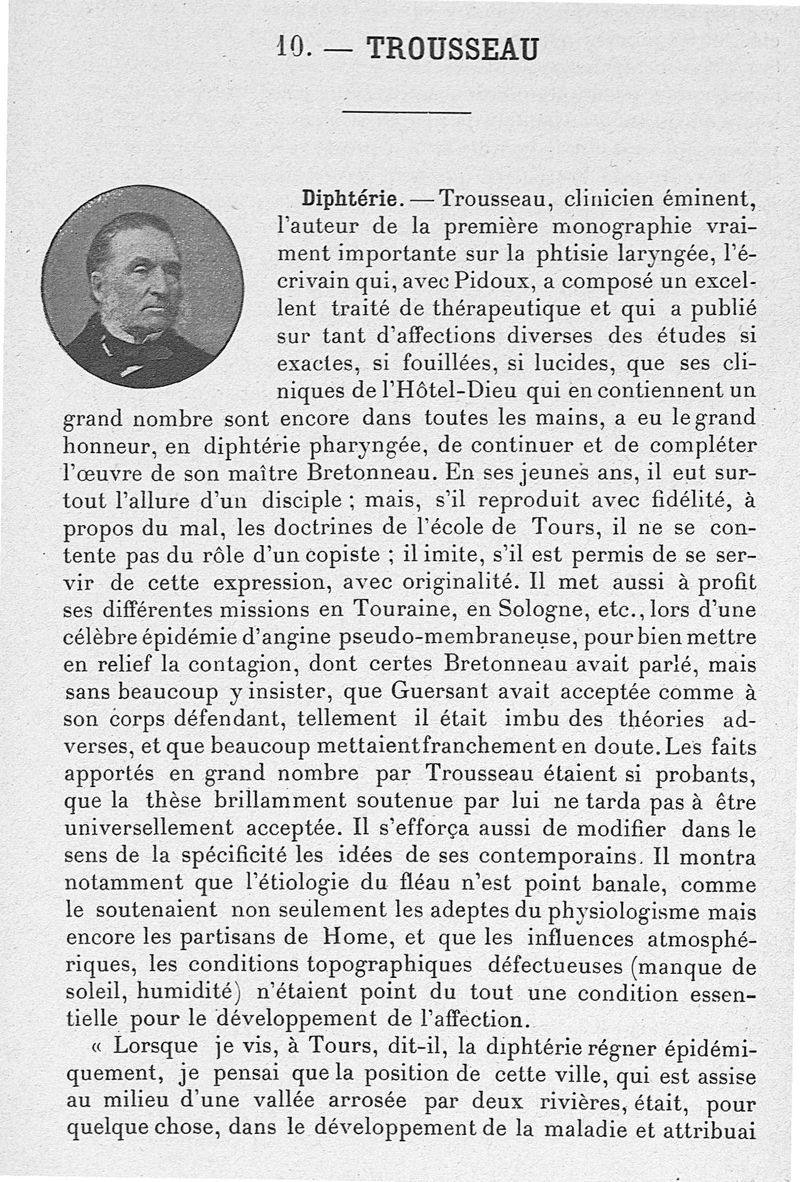 10. — TROUSSEAU

Diphtérie. — Trousseau, clinicien éminent, l'auteur de la première monographie vraiment importante sur la phtisie laryngée, l'écrivain qui, avec Pidoux, a composé un excellent traité de thérapeutique et qui a publié sur tant d'affections diverses des études si exactes, si fouillées, si lucides, que ses cliniques de l'Hôtel-Dieu qui en contiennent un grand nombre sont encore dans toutes les mains, a eu le grand honneur, en diphtérie pharyngée, de continuer et de compléter l'œuvre de son maître Bretonneau. En ses jeunes ans, il eut surtout l'allure d'un disciple ; mais, s'il reproduit avec fidélité, à propos du mal, les doctrines de l'école de Tours, il ne se contente pas du rôle d'un copiste ; il imite, s'il est permis de se servir de cette expression, avec originalité. Il met aussi à profit ses différentes missions en Touraine, en Sologne, etc., lors d'une célèbre épidémie d'angine pseudo-membraneuse, pour bien mettre en relief la contagion, dont certes Bretonneau avait parlé, mais sans beaucoup y insister, que Guersant avait acceptée comme à son corps défendant, tellement il était imbu des théories adverses, et que beaucoup mettaient franchement en doute. Les faits apportés en grand nombre par Trousseau étaient si probants, que la thèse brillamment soutenue par lui ne tarda pas à être universellement acceptée. Il s'efforça aussi de modifier dans le sens de la spécificité les idées de ses contemporains. Il montra notamment que l'étiologie du fléau n'est point banale, comme le soutenaient non seulement les adeptes du physiologisme mais encore les partisans de Home, et que les influences atmosphériques, les conditions topographiques défectueuses (manque de soleil, humidité) n'étaient point du tout une condition essentielle pour le développement de l'affection.

« Lorsque je vis, à Tours, dit-il, la diphtérie régner épidémiquement, je pensai que la position de cette ville, qui est assise au milieu d'une vallée arrosée par deux rivières, était, pour quelque chose, dans le développement de la maladie et attribuai